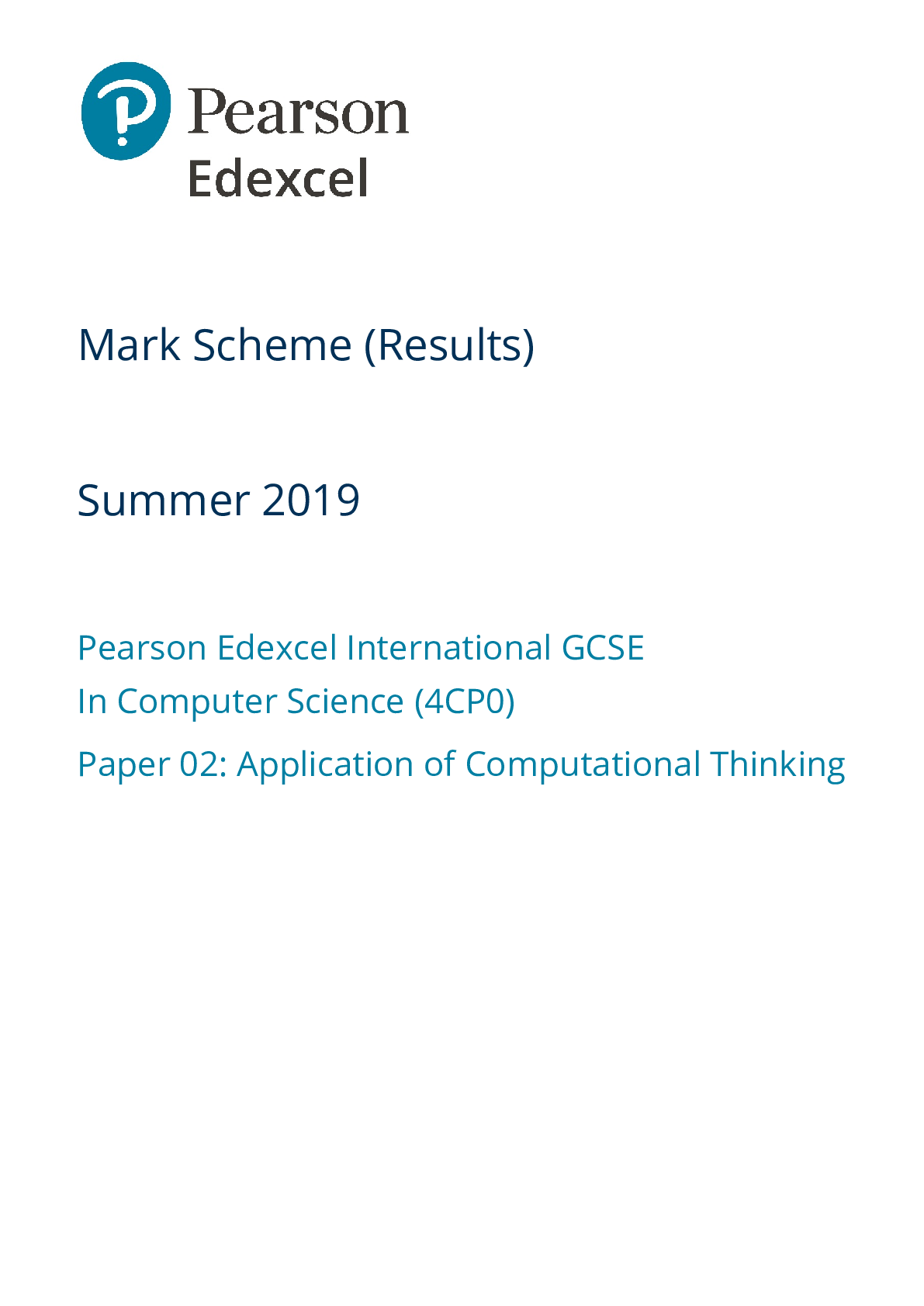 Pearson
Edexcel

Mark Scheme (Results)

Summer 2019

Pearson Edexcel International GCSE
In Computer Science (4CP0)
Paper 02: Application of Computational Thinking